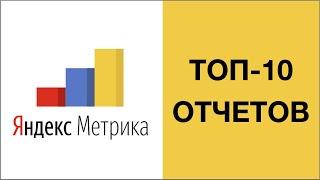 Яндекс Метрика

ТОП-10
ОТЧЕТОВ